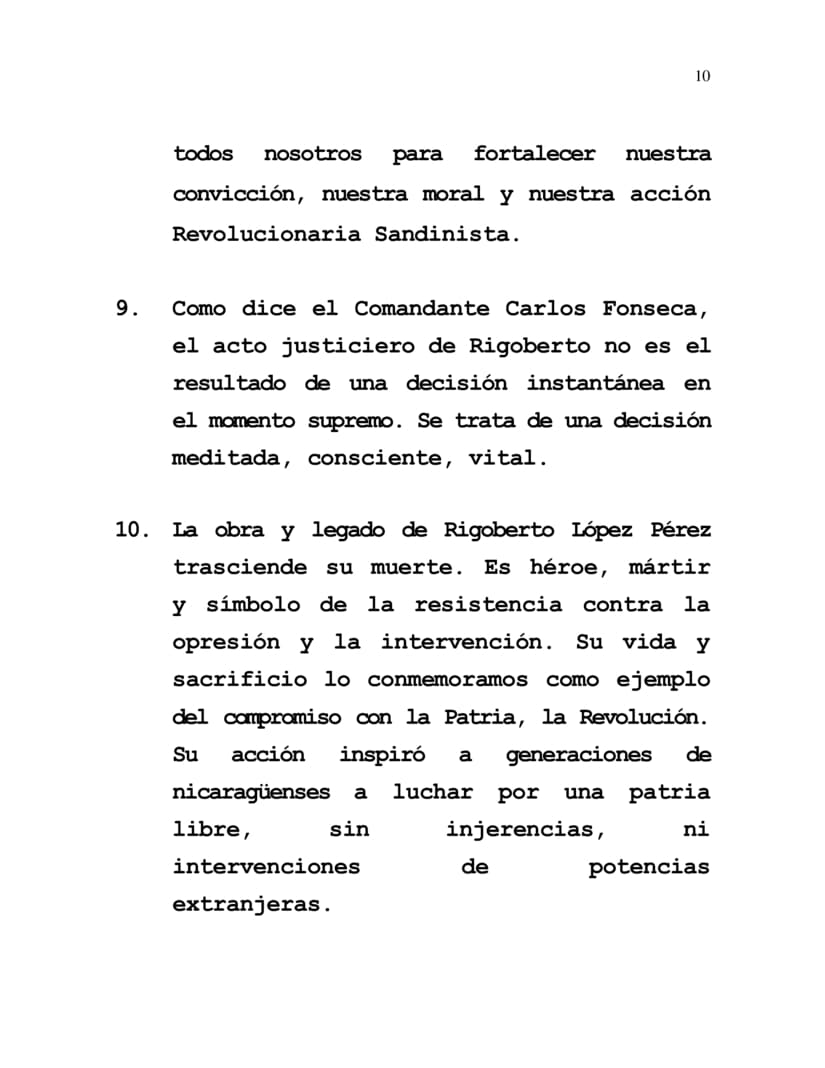 10

todos nosotros para fortalecer nuestra convicción, nuestra moral y nuestra acción Revolucionaria Sandinista.

9. Como dice el Comandante Carlos Fonseca, el acto justiciero de Rigoberto no es el resultado de una decisión instantánea en el momento supremo. Se trata de una decisión meditada, consciente, vital.

10. La obra y legado de Rigoberto López Pérez trasciende su muerte. Es héroe, mártir y símbolo de la resistencia contra la opresión y la intervención. Su vida y sacrificio lo conmemoramos como ejemplo del compromiso con la Patria, la Revolución. Su acción inspiró a generaciones de nicaragüenses a luchar por una patria libre, sin injerencias, ni intervenciones de potencias extranjeras.